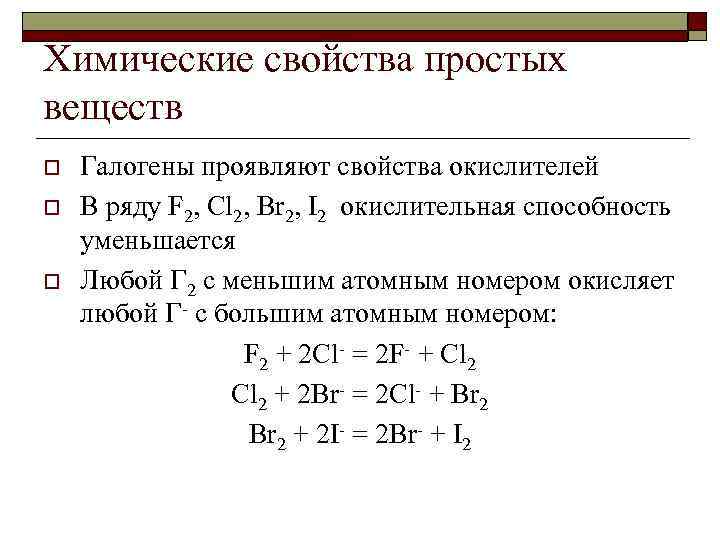 Химические свойства простых веществ

Галогены проявляют свойства окислителей

В ряду $F_2$, $Cl_2$, $Br_2$, $I_2$ окислительная способность уменьшается

Любой $Г_2$ с меньшим атомным номером окисляет любой $Г^-$ с большим атомным номером:

$F_2 + 2Cl^- = 2F^- + Cl_2$

$Cl_2 + 2Br^- = 2Cl^- + Br_2$

$Br_2 + 2I^- = 2Br^- + I_2$